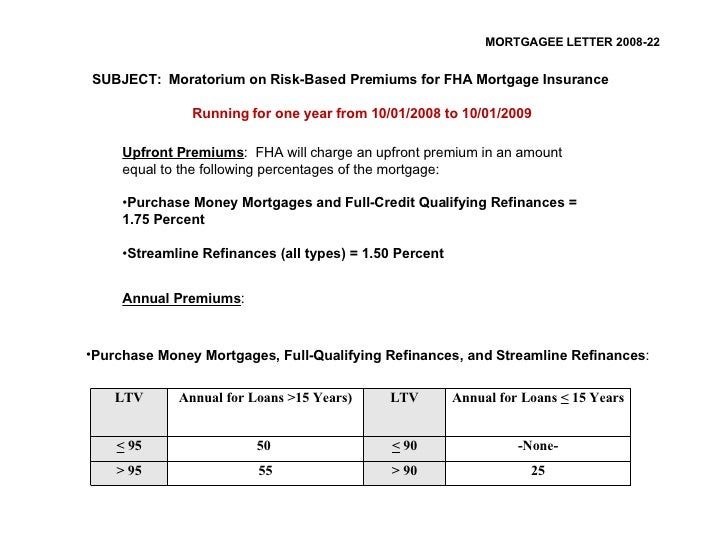 MORTGAGEE LETTER 2008-22

SUBJECT: Moratorium on Risk-Based Premiums for FHA Mortgage Insurance

Running for one year from 10/01/2008 to 10/01/2009

Upfront Premiums: FHA will charge an upfront premium in an amount equal to the following percentages of the mortgage:

•Purchase Money Mortgages and Full-Credit Qualifying Refinances = 1.75 Percent

•Streamline Refinances (all types) = 1.50 Percent

Annual Premiums:

•Purchase Money Mortgages, Full-Qualifying Refinances, and Streamline Refinances:

| LTV | Annual for Loans >15 Years) | LTV | Annual for Loans $\leq$ 15 Years |
|---|---|---|---|
| $\leq$ 95 | 50 | $\leq$ 90 | -None- |
| > 95 | 55 | > 90 | 25 |